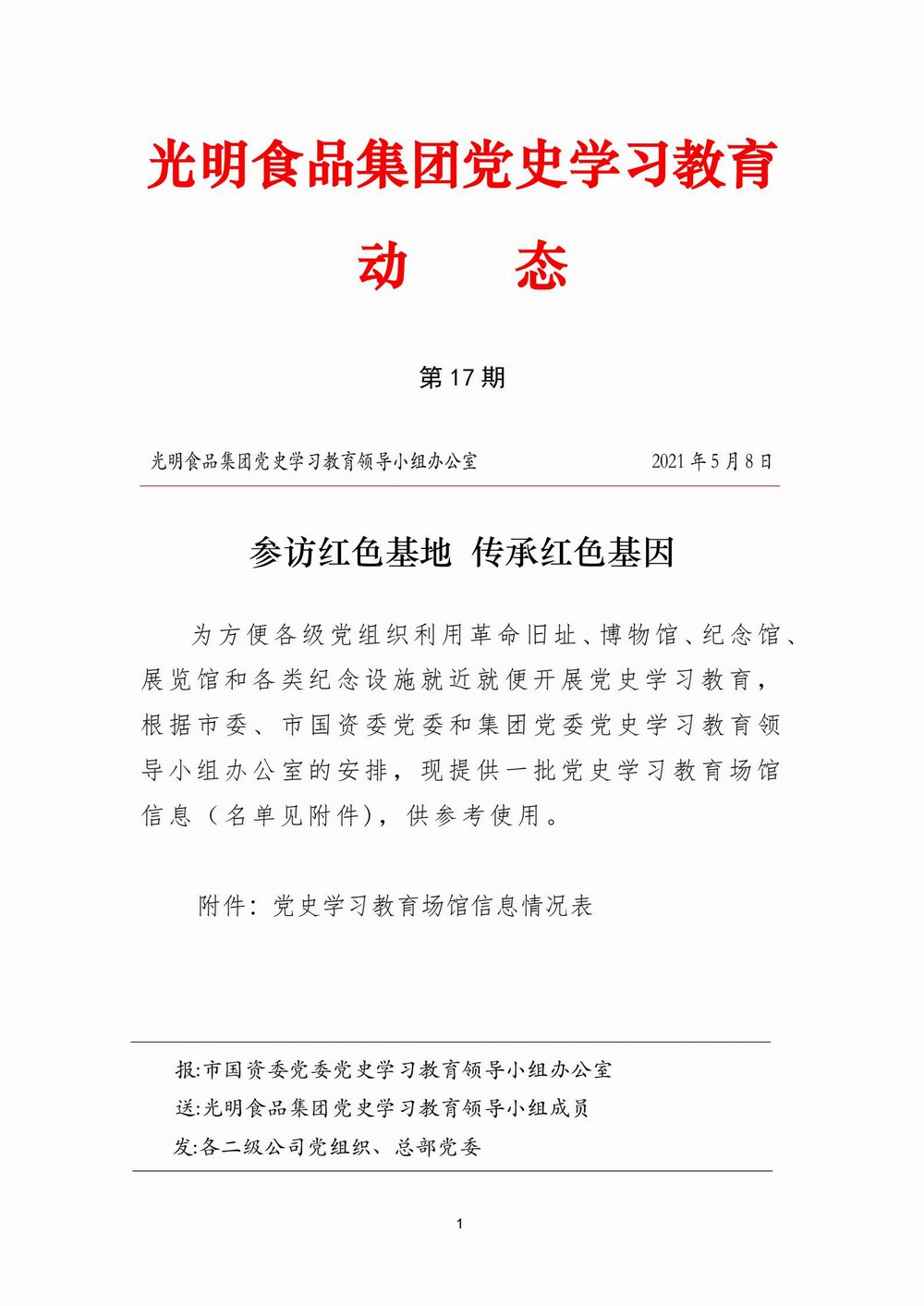 光明食品集团党史学习教育

动　　态

第 17 期

光明食品集团党史学习教育领导小组办公室　　　　2021 年 5 月 8 日

参访红色基地 传承红色基因

为方便各级党组织利用革命旧址、博物馆、纪念馆、展览馆和各类纪念设施就近就便开展党史学习教育，根据市委、市国资委党委和集团党委党史学习教育领导小组办公室的安排，现提供一批党史学习教育场馆信息（名单见附件），供参考使用。

附件：党史学习教育场馆信息情况表

报:市国资委党委党史学习教育领导小组办公室
送:光明食品集团党史学习教育领导小组成员
发:各二级公司党组织、总部党委

1